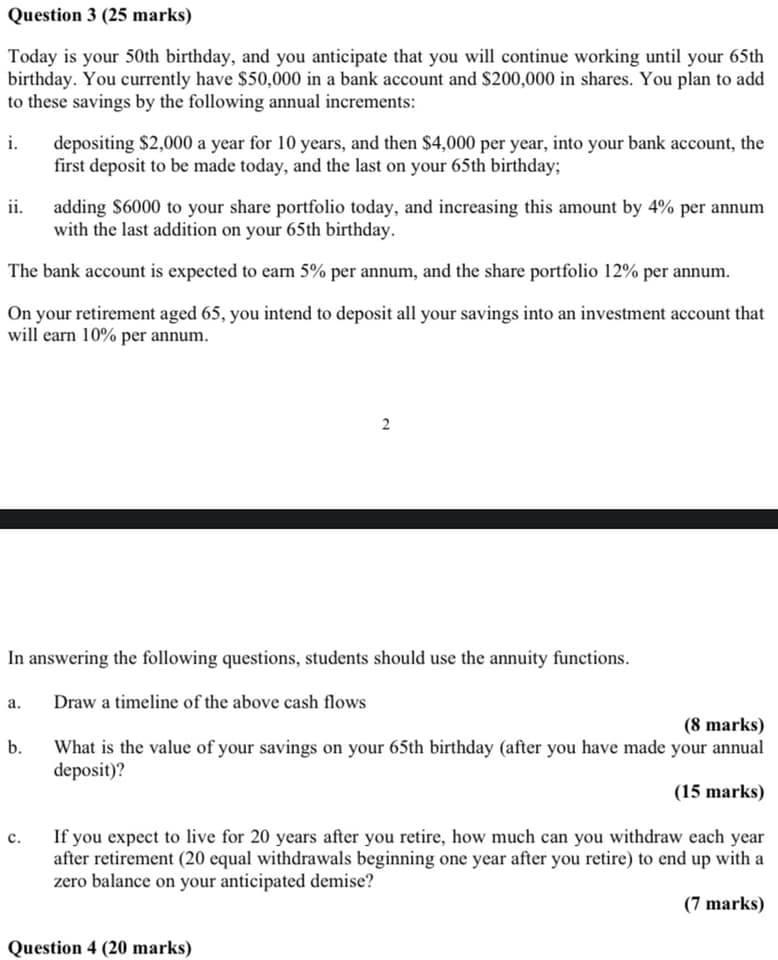 Question 3 (25 marks)

Today is your 50th birthday, and you anticipate that you will continue working until your 65th birthday. You currently have \$50,000 in a bank account and \$200,000 in shares. You plan to add to these savings by the following annual increments:

i. depositing \$2,000 a year for 10 years, and then \$4,000 per year, into your bank account, the first deposit to be made today, and the last on your 65th birthday;

ii. adding \$6000 to your share portfolio today, and increasing this amount by 4% per annum with the last addition on your 65th birthday.

The bank account is expected to earn 5% per annum, and the share portfolio 12% per annum.

On your retirement aged 65, you intend to deposit all your savings into an investment account that will earn 10% per annum.

2

In answering the following questions, students should use the annuity functions.

a. Draw a timeline of the above cash flows

(8 marks)

b. What is the value of your savings on your 65th birthday (after you have made your annual deposit)?

(15 marks)

c. If you expect to live for 20 years after you retire, how much can you withdraw each year after retirement (20 equal withdrawals beginning one year after you retire) to end up with a zero balance on your anticipated demise?

(7 marks)

Question 4 (20 marks)